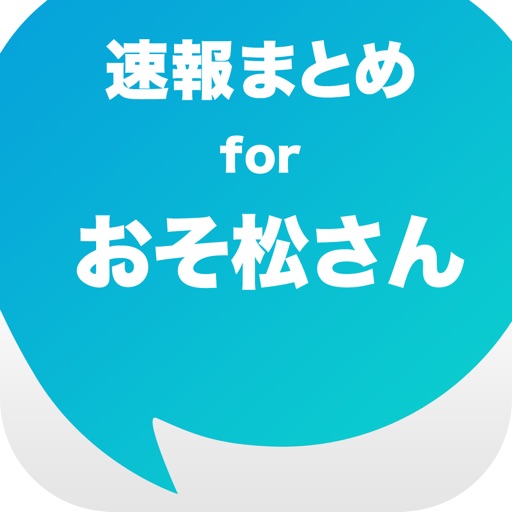 速報まとめ
for
おそ松さん